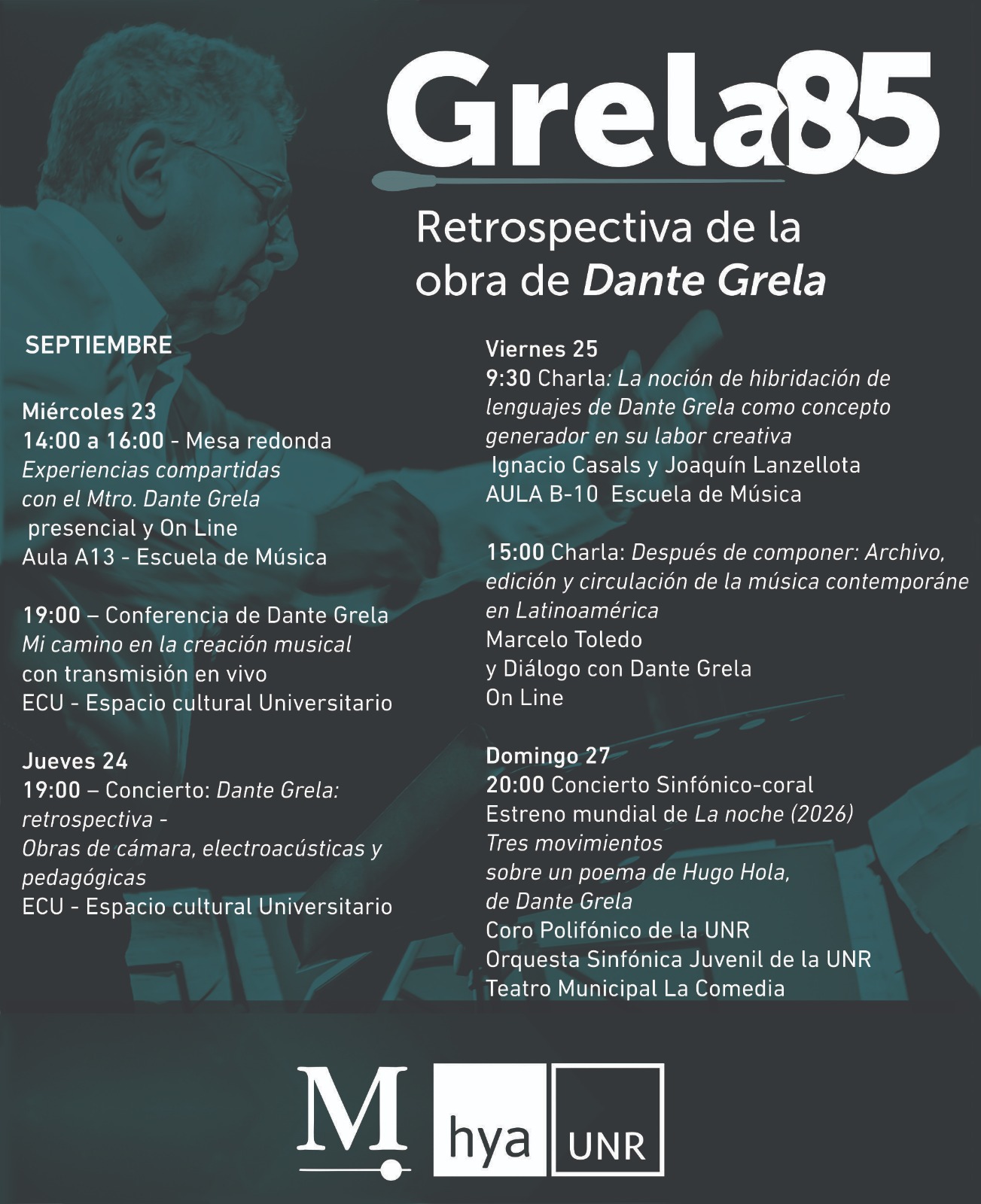 Grela85

Retrospectiva de la obra de Dante Grela

SEPTIEMBRE

Miércoles 23
14:00 a 16:00 - Mesa redonda
Experiencias compartidas con el Mtro. Dante Grela
presencial y On Line
Aula A13 - Escuela de Música

19:00 – Conferencia de Dante Grela
Mi camino en la creación musical
con transmisión en vivo
ECU - Espacio cultural Universitario

Jueves 24
19:00 – Concierto: Dante Grela: retrospectiva -
Obras de cámara, electroacústicas y pedagógicas
ECU - Espacio cultural Universitario

Viernes 25
9:30 Charla: La noción de hibridación de lenguajes de Dante Grela como concepto generador en su labor creativa
Ignacio Casals y Joaquín Lanzellota
AULA B-10 Escuela de Música

15:00 Charla: Después de componer: Archivo, edición y circulación de la música contemporáne en Latinoamérica
Marcelo Toledo
y Diálogo con Dante Grela
On Line

Domingo 27
20:00 Concierto Sinfónico-coral
Estreno mundial de La noche (2026)
Tres movimientos
sobre un poema de Hugo Hola,
de Dante Grela
Coro Polifónico de la UNR
Orquesta Sinfónica Juvenil de la UNR
Teatro Municipal La Comedia

M.
hya
UNR